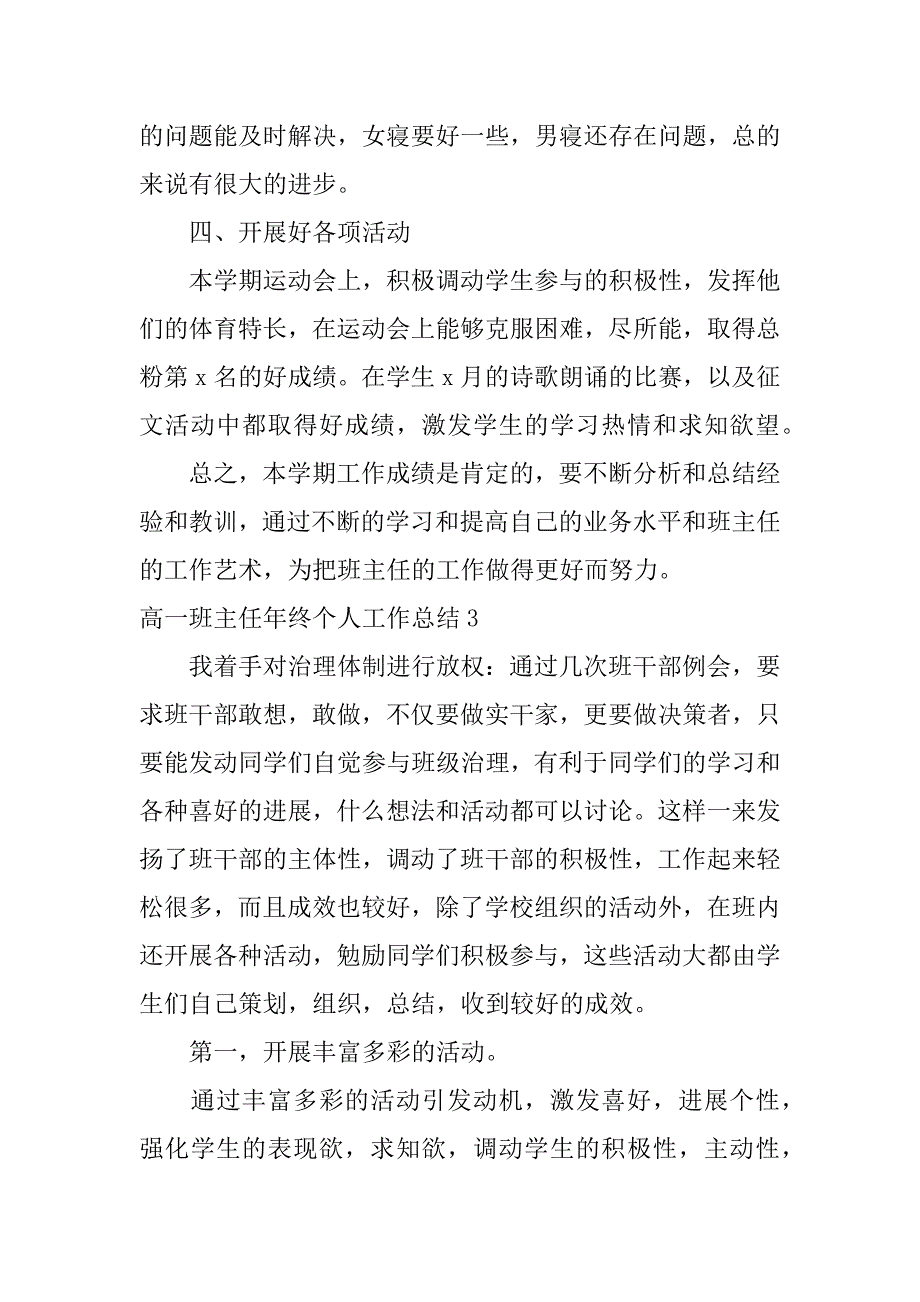 的问题能及时解决，女寝要好一些，男寝还存在问题，总的来说有很大的进步。

四、开展好各项活动

本学期运动会上，积极调动学生参与的积极性，发挥他们的体育特长，在运动会上能够克服困难，尽所能，取得总粉第 x 名的好成绩。在学生 x 月的诗歌朗诵的比赛，以及征文活动中都取得好成绩，激发学生的学习热情和求知欲望。

总之，本学期工作成绩是肯定的，要不断分析和总结经验和教训，通过不断的学习和提高自己的业务水平和班主任的工作艺术，为把班主任的工作做得更好而努力。

高一班主任年终个人工作总结 3

我着手对治理体制进行放权：通过几次班干部例会，要求班干部敢想，敢做，不仅要做实干家，更要做决策者，只要能发动同学们自觉参与班级治理，有利于同学们的学习和各种喜好的进展，什么想法和活动都可以讨论。这样一来发扬了班干部的主体性，调动了班干部的积极性，工作起来轻松很多，而且成效也较好，除了学校组织的活动外，在班内还开展各种活动，勉励同学们积极参与，这些活动大都由学生们自己策划，组织，总结，收到较好的成效。

第一，开展丰富多彩的活动。

通过丰富多彩的活动引发动机，激发喜好，进展个性，强化学生的表现欲，求知欲，调动学生的积极性，主动性，